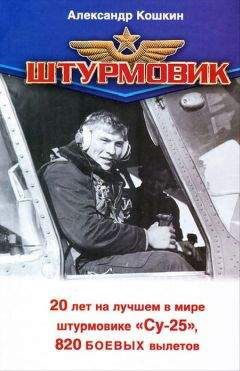 Александр Кошкин

ШТУРМОВИК

20 лет на лучшем в мире штурмовике «Су-25», 820 БОЕВЫХ вылетов